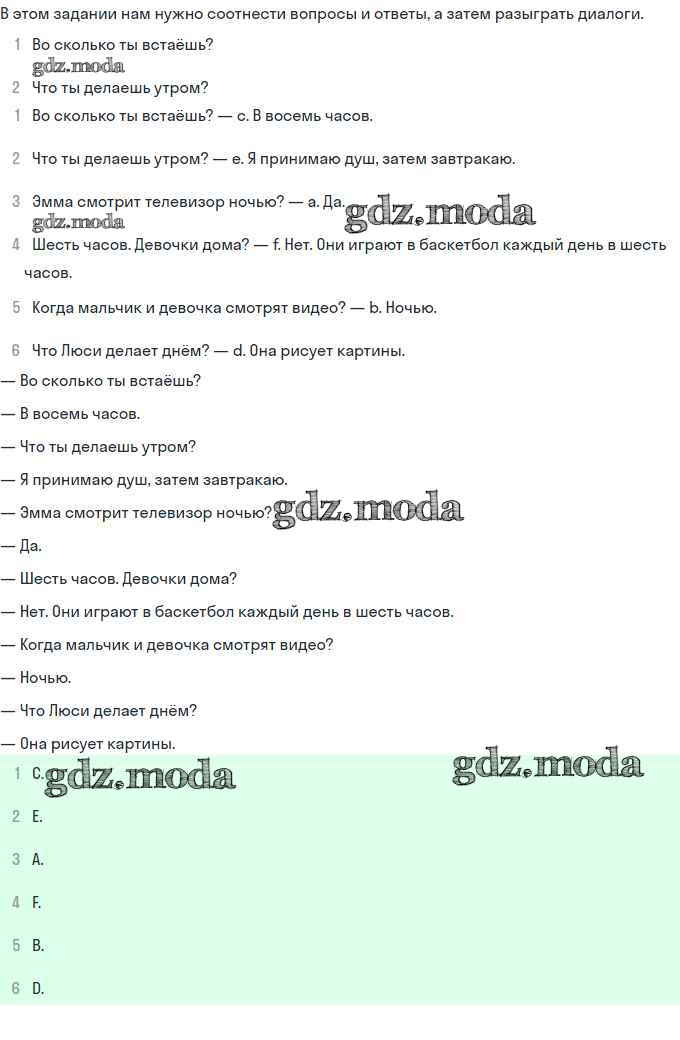 В этом задании нам нужно соотнести вопросы и ответы, а затем разыграть диалоги.

1 Во сколько ты встаёшь?
gdz.moda
2 Что ты делаешь утром?

1 Во сколько ты встаёшь? — c. В восемь часов.

2 Что ты делаешь утром? — e. Я принимаю душ, затем завтракаю.

3 Эмма смотрит телевизор ночью? — a. Да. gdz.moda
gdz.moda
4 Шесть часов. Девочки дома? — f. Нет. Они играют в баскетбол каждый день в шесть часов.

5 Когда мальчик и девочка смотрят видео? — b. Ночью.

6 Что Люси делает днём? — d. Она рисует картины.

— Во сколько ты встаёшь?

— В восемь часов.

— Что ты делаешь утром?

— Я принимаю душ, затем завтракаю.

— Эмма смотрит телевизор ночью? gdz.moda

— Да.

— Шесть часов. Девочки дома?

— Нет. Они играют в баскетбол каждый день в шесть часов.

— Когда мальчик и девочка смотрят видео?

— Ночью.

— Что Люси делает днём?

— Она рисует картины.

1 C. gdz.moda gdz.moda

2 E.

3 A.

4 F.

5 B.

6 D.